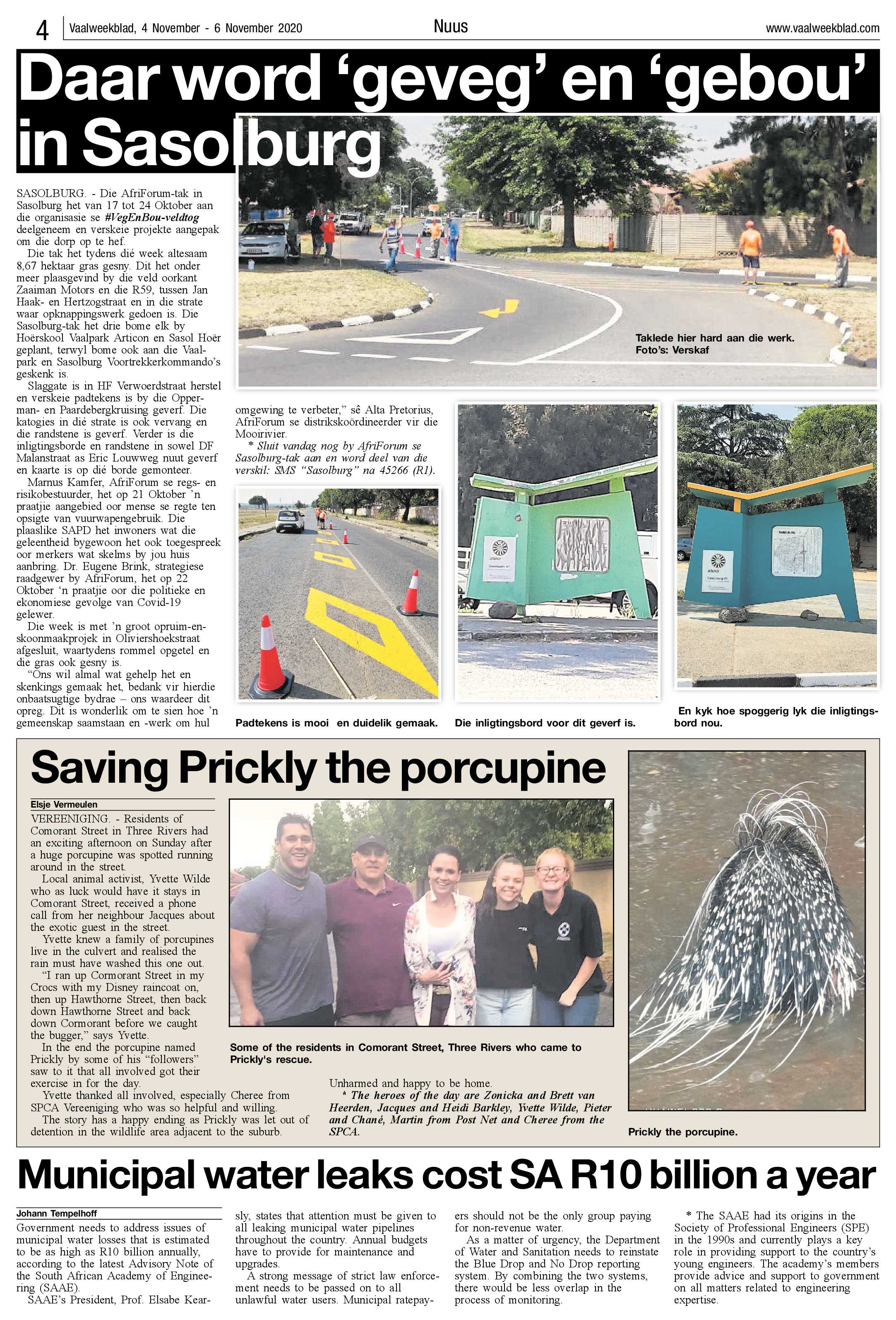 4 Vaalweekblad, 4 November - 6 November 2020 Nuus www.vaalweekblad.com

Daar word 'geveg' en 'gebou' in Sasolburg

SASOLBURG. - Die AfriForum-tak in Sasolburg het van 17 tot 24 Oktober aan die organisasie se #VegEnBou-veldtog deelgeneem en verskeie projekte aangepak om die dorp op te hef.

Die tak het tydens dié week altesaam 8,67 hektaar gras gesny. Dit het onder meer plaasgevind by die veld oorkant Zaaiman Motors en die R59, tussen Jan Haak- en Hertzogstraat en in die strate waar opknappingswerk gedoen is. Die Sasolburg-tak het drie bome elk by Hoërskool Vaalpark Articon en Sasol Hoër geplant, terwyl bome ook aan die Vaalpark en Sasolburg Voortrekkerkommando's geskenk is.

Slaggate is in HF Verwoerdstraat herstel en verskeie padtekens is by die Opperman- en Paardebergkruising geverf. Die katogies in dié strate is ook vervang en die randstene is geverf. Verder is die inligtingsborde en randstene in sowel DF Malanstraat as Eric Louwweg nuut geverf en kaarte is op dié borde gemonteer.

Marnus Kamfer, AfriForum se regs- en risikobestuurder, het op 21 Oktober 'n praatjie aangebied oor mense se regte ten opsigte van vuurwapengebruik. Die plaaslike SAPD het inwoners wat die geleentheid bygewoon het ook toegespreek oor merkers wat skelms by jou huis aanbring. Dr. Eugene Brink, strategiese raadgewer by AfriForum, het op 22 Oktober 'n praatjie oor die politieke en ekonomiese gevolge van Covid-19 gelewer.

Die week is met 'n groot opruim-en-skoonmaakprojek in Oliviershoekstraat afgesluit, waartydens rommel opgetel en die gras ook gesny is.

"Ons wil almal wat gehelp het en skenkings gemaak het, bedank vir hierdie onbaatsugtige bydrae – ons waardeer dit opreg. Dit is wonderlik om te sien hoe 'n gemeenskap saamstaan en -werk om hul omgewing te verbeter," sê Alta Pretorius, AfriForum se distrikskoördineerder vir die Mooirivier.

* Sluit vandag nog by AfriForum se Sasolburg-tak aan en word deel van die verskil: SMS "Sasolburg" na 45266 (R1).

Taklede hier hard aan die werk. Foto's: Verskaf

Padtekens is mooi en duidelik gemaak.

Die inligtingsbord voor dit geverf is.

En kyk hoe spoggerig lyk die inligtingsbord nou.

Saving Prickly the porcupine

Elsje Vermeulen

VEREENIGING. - Residents of Comorant Street in Three Rivers had an exciting afternoon on Sunday after a huge porcupine was spotted running around in the street.

Local animal activist, Yvette Wilde who as luck would have it stays in Comorant Street, received a phone call from her neighbour Jacques about the exotic guest in the street.

Yvette knew a family of porcupines live in the culvert and realised the rain must have washed this one out.

"I ran up Cormorant Street in my Crocs with my Disney raincoat on, then up Hawthorne Street, then back down Hawthorne Street and back down Cormorant before we caught the bugger," says Yvette.

In the end the porcupine named Prickly by some of his "followers" saw to it that all involved got their exercise in for the day.

Yvette thanked all involved, especially Cheree from SPCA Vereeniging who was so helpful and willing.

The story has a happy ending as Prickly was let out of detention in the wildlife area adjacent to the suburb. Unharmed and happy to be home.

* The heroes of the day are Zonicka and Brett van Heerden, Jacques and Heidi Barkley, Yvette Wilde, Pieter and Chané, Martin from Post Net and Cheree from the SPCA.

Some of the residents in Comorant Street, Three Rivers who came to Prickly's rescue.

Prickly the porcupine.

Municipal water leaks cost SA R10 billion a year

Johann Tempelhoff

Government needs to address issues of municipal water losses that is estimated to be as high as R10 billion annually, according to the latest Advisory Note of the South African Academy of Engineering (SAAE).

SAAE's President, Prof. Elsabe Kearsly, states that attention must be given to all leaking municipal water pipelines throughout the country. Annual budgets have to provide for maintenance and upgrades.

A strong message of strict law enforcement needs to be passed on to all unlawful water users. Municipal ratepayers should not be the only group paying for non-revenue water.

As a matter of urgency, the Department of Water and Sanitation needs to reinstate the Blue Drop and No Drop reporting system. By combining the two systems, there would be less overlap in the process of monitoring.

* The SAAE had its origins in the Society of Professional Engineers (SPE) in the 1990s and currently plays a key role in providing support to the country's young engineers. The academy's members provide advice and support to government on all matters related to engineering expertise.